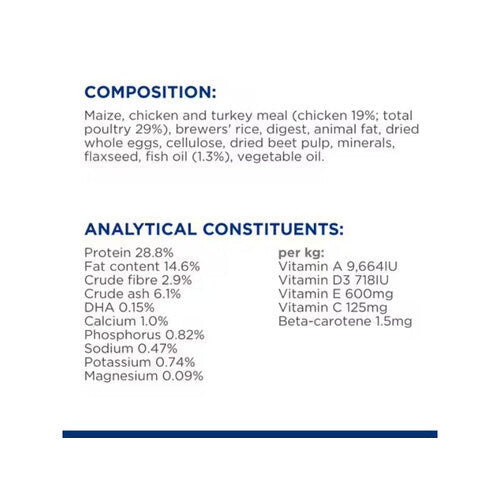 COMPOSITION:

Maize, chicken and turkey meal (chicken 19%; total poultry 29%), brewers' rice, digest, animal fat, dried whole eggs, cellulose, dried beet pulp, minerals, flaxseed, fish oil (1.3%), vegetable oil.

ANALYTICAL CONSTITUENTS:

Protein 28.8%
Fat content 14.6%
Crude fibre 2.9%
Crude ash 6.1%
DHA 0.15%
Calcium 1.0%
Phosphorus 0.82%
Sodium 0.47%
Potassium 0.74%
Magnesium 0.09%

per kg:
Vitamin A 9,664IU
Vitamin D3 718IU
Vitamin E 600mg
Vitamin C 125mg
Beta-carotene 1.5mg